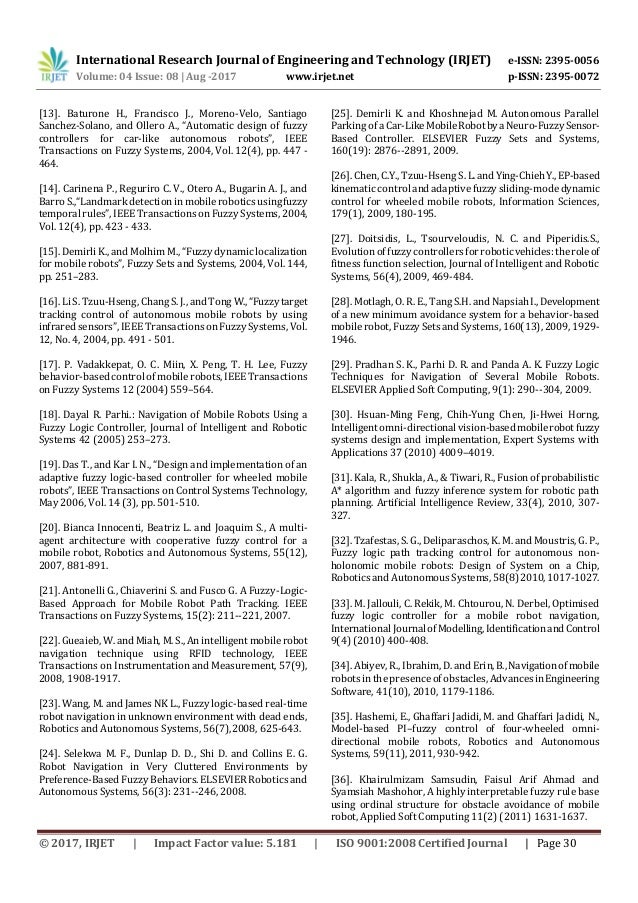 IRJET International Research Journal of Engineering and Technology (IRJET) e-ISSN: 2395-0056
Volume: 04 Issue: 08 | Aug -2017 www.irjet.net p-ISSN: 2395-0072

[13]. Baturone H., Francisco J., Moreno-Velo, Santiago Sanchez-Solano, and Ollero A., "Automatic design of fuzzy controllers for car-like autonomous robots", IEEE Transactions on Fuzzy Systems, 2004, Vol. 12(4), pp. 447 - 464.

[14]. Carinena P., Reguriro C. V., Otero A., Bugarin A. J., and Barro S.,"Landmark detection in mobile robotics using fuzzy temporal rules", IEEE Transactions on Fuzzy Systems, 2004, Vol. 12(4), pp. 423 - 433.

[15]. Demirli K., and Molhim M., "Fuzzy dynamic localization for mobile robots", Fuzzy Sets and Systems, 2004, Vol. 144, pp. 251–283.

[16]. Li S. Tzuu-Hseng, Chang S. J., and Tong W., "Fuzzy target tracking control of autonomous mobile robots by using infrared sensors", IEEE Transactions on Fuzzy Systems, Vol. 12, No. 4, 2004, pp. 491 - 501.

[17]. P. Vadakkepat, O. C. Miin, X. Peng, T. H. Lee, Fuzzy behavior-based control of mobile robots, IEEE Transactions on Fuzzy Systems 12 (2004) 559–564.

[18]. Dayal R. Parhi.: Navigation of Mobile Robots Using a Fuzzy Logic Controller, Journal of Intelligent and Robotic Systems 42 (2005) 253–273.

[19]. Das T., and Kar I. N., "Design and implementation of an adaptive fuzzy logic-based controller for wheeled mobile robots", IEEE Transactions on Control Systems Technology, May 2006, Vol. 14 (3), pp. 501-510.

[20]. Bianca Innocenti, Beatriz L. and Joaquim S., A multi-agent architecture with cooperative fuzzy control for a mobile robot, Robotics and Autonomous Systems, 55(12), 2007, 881-891.

[21]. Antonelli G., Chiaverini S. and Fusco G. A Fuzzy-Logic-Based Approach for Mobile Robot Path Tracking. IEEE Transactions on Fuzzy Systems, 15(2): 211--221, 2007.

[22]. Gueaieb, W. and Miah, M. S., An intelligent mobile robot navigation technique using RFID technology, IEEE Transactions on Instrumentation and Measurement, 57(9), 2008, 1908-1917.

[23]. Wang, M. and James NK L., Fuzzy logic-based real-time robot navigation in unknown environment with dead ends, Robotics and Autonomous Systems, 56(7),2008, 625-643.

[24]. Selekwa M. F., Dunlap D. D., Shi D. and Collins E. G. Robot Navigation in Very Cluttered Environments by Preference-Based Fuzzy Behaviors. ELSEVIER Robotics and Autonomous Systems, 56(3): 231--246, 2008.

[25]. Demirli K. and Khoshnejad M. Autonomous Parallel Parking of a Car-Like Mobile Robot by a Neuro-Fuzzy Sensor-Based Controller. ELSEVIER Fuzzy Sets and Systems, 160(19): 2876--2891, 2009.

[26]. Chen, C.Y., Tzuu-Hseng S. L. and Ying-Chieh Y., EP-based kinematic control and adaptive fuzzy sliding-mode dynamic control for wheeled mobile robots, Information Sciences, 179(1), 2009, 180-195.

[27]. Doitsidis, L., Tsourveloudis, N. C. and Piperidis.S., Evolution of fuzzy controllers for robotic vehicles: the role of fitness function selection, Journal of Intelligent and Robotic Systems, 56(4), 2009, 469-484.

[28]. Motlagh, O. R. E., Tang S.H. and Napsiah I., Development of a new minimum avoidance system for a behavior-based mobile robot, Fuzzy Sets and Systems, 160(13), 2009, 1929-1946.

[29]. Pradhan S. K., Parhi D. R. and Panda A. K. Fuzzy Logic Techniques for Navigation of Several Mobile Robots. ELSEVIER Applied Soft Computing, 9(1): 290--304, 2009.

[30]. Hsuan-Ming Feng, Chih-Yung Chen, Ji-Hwei Horng, Intelligent omni-directional vision-based mobile robot fuzzy systems design and implementation, Expert Systems with Applications 37 (2010) 4009–4019.

[31]. Kala, R., Shukla, A., & Tiwari, R., Fusion of probabilistic A* algorithm and fuzzy inference system for robotic path planning. Artificial Intelligence Review, 33(4), 2010, 307-327.

[32]. Tzafestas, S. G., Deliparaschos, K. M. and Moustris, G. P., Fuzzy logic path tracking control for autonomous non-holonomic mobile robots: Design of System on a Chip, Robotics and Autonomous Systems, 58(8) 2010, 1017-1027.

[33]. M. Jallouli, C. Rekik, M. Chtourou, N. Derbel, Optimised fuzzy logic controller for a mobile robot navigation, International Journal of Modelling, Identification and Control 9(4) (2010) 400-408.

[34]. Abiyev, R., Ibrahim, D. and Erin, B., Navigation of mobile robots in the presence of obstacles, Advances in Engineering Software, 41(10), 2010, 1179-1186.

[35]. Hashemi, E., Ghaffari Jadidi, M. and Ghaffari Jadidi, N., Model-based PI–fuzzy control of four-wheeled omni-directional mobile robots, Robotics and Autonomous Systems, 59(11), 2011, 930-942.

[36]. Khairulmizam Samsudin, Faisul Arif Ahmad and Syamsiah Mashohor, A highly interpretable fuzzy rule base using ordinal structure for obstacle avoidance of mobile robot, Applied Soft Computing 11(2) (2011) 1631-1637.

© 2017, IRJET | Impact Factor value: 5.181 | ISO 9001:2008 Certified Journal | Page 30